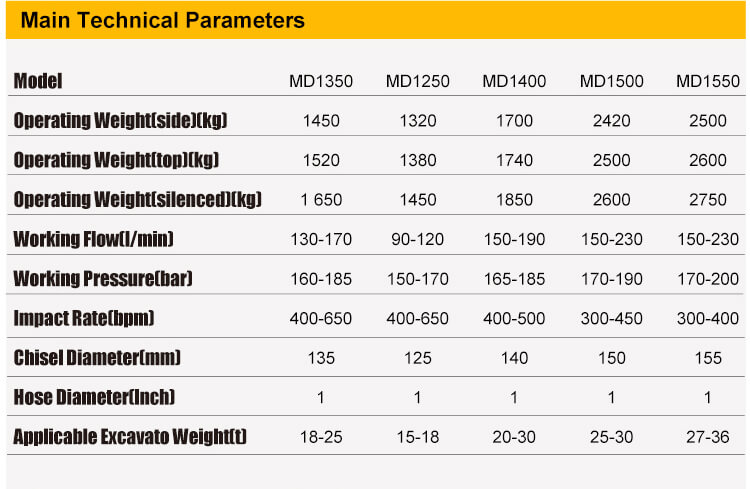 Main Technical Parameters

| Model | MD1350 | MD1250 | MD1400 | MD1500 | MD1550 |
|---|---|---|---|---|---|
| Operating Weight(side)(kg) | 1450 | 1320 | 1700 | 2420 | 2500 |
| Operating Weight(top)(kg) | 1520 | 1380 | 1740 | 2500 | 2600 |
| Operating Weight(silenced)(kg) | 1 650 | 1450 | 1850 | 2600 | 2750 |
| Working Flow(l/min) | 130-170 | 90-120 | 150-190 | 150-230 | 150-230 |
| Working Pressure(bar) | 160-185 | 150-170 | 165-185 | 170-190 | 170-200 |
| Impact Rate(bpm) | 400-650 | 400-650 | 400-500 | 300-450 | 300-400 |
| Chisel Diameter(mm) | 135 | 125 | 140 | 150 | 155 |
| Hose Diameter(Inch) | 1 | 1 | 1 | 1 | 1 |
| Applicable Excavato Weight(t) | 18-25 | 15-18 | 20-30 | 25-30 | 27-36 |